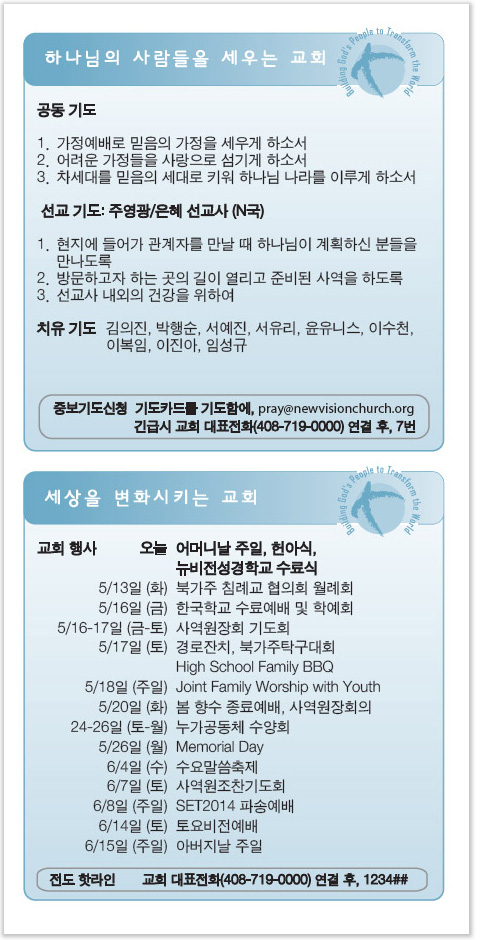 하나님의 사람들을 세우는 교회

Building God's People to Transform the World

공동 기도

1. 가정예배로 믿음의 가정을 세우게 하소서
2. 어려운 가정들을 사랑으로 섬기게 하소서
3. 차세대를 믿음의 세대로 키워 하나님 나라를 이루게 하소서

선교 기도: 주영광/은혜 선교사 (N국)

1. 현지에 들어가 관계자를 만날 때 하나님이 계획하신 분들을 만나도록
2. 방문하고자 하는 곳의 길이 열리고 준비된 사역을 하도록
3. 선교사 내외의 건강을 위하여

치유 기도 김의진, 박행순, 서예진, 서유리, 윤유니스, 이수천, 이복임, 이진아, 임성규

중보기도신청 기도카드를 기도함에, pray@newvisionchurch.org
긴급시 교회 대표전화(408-719-0000) 연결 후, 7번

세상을 변화시키는 교회

Building God's People to Transform the World

교회 행사 오늘 어머니날 주일, 헌아식, 뉴비전성경학교 수료식
5/13일 (화) 북가주 침례교 협의회 월례회
5/16일 (금) 한국학교 수료예배 및 학예회
5/16-17일 (금-토) 사역원장회 기도회
5/17일 (토) 경로잔치, 북가주탁구대회
High School Family BBQ
5/18일 (주일) Joint Family Worship with Youth
5/20일 (화) 봄 향수 종료예배, 사역원장회의
24-26일 (토-월) 누가공동체 수양회
5/26일 (월) Memorial Day
6/4일 (수) 수요말씀축제
6/7일 (토) 사역원조찬기도회
6/8일 (주일) SET2014 파송예배
6/14일 (토) 토요비전예배
6/15일 (주일) 아버지날 주일

전도 핫라인 교회 대표전화(408-719-0000) 연결 후, 1234##